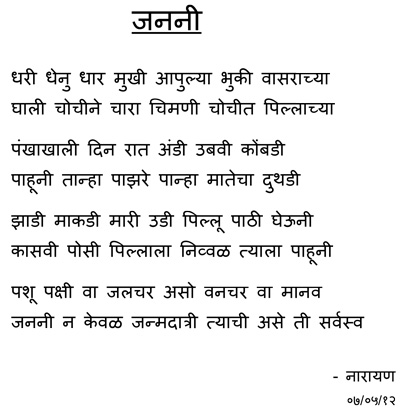 जननी

धरी धेनु धार मुखी आपुल्या भुकी वासराच्या
घाली चोचीने चारा चिमणी चोचीत पिल्लाच्या

पंखाखाली दिन रात अंडी उबवी कोंबडी
पाहूनी तान्हा पाझरे पान्हा मातेचा दुथडी

झाडी माकडी मारी उडी पिल्लू पाठी घेऊनी
कासवी पोसी पिल्लाला निव्वळ त्याला पाहूनी

पशू पक्षी वा जलचर असो वनचर वा मानव
जननी न केवळ जन्मदात्री त्याची असे ती सर्वस्व

- नारायण
०७/०५/१२